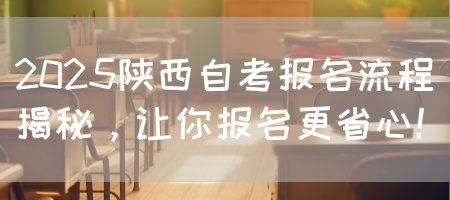 2025陕西自考报名流程揭秘，让你报名更省心！